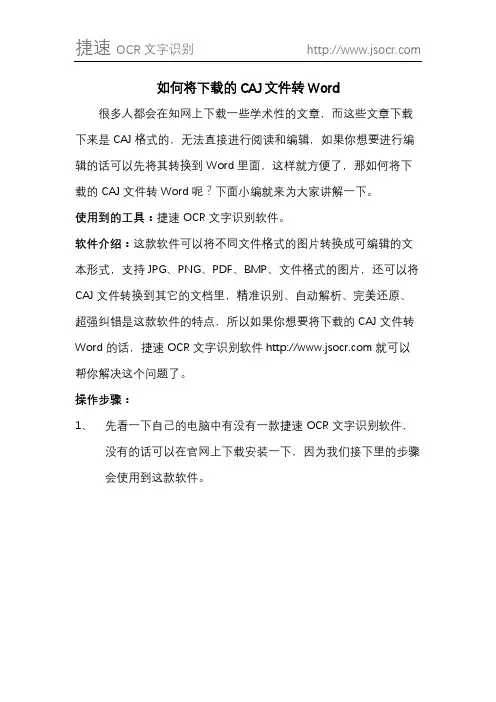 捷速 OCR 文字识别 http://www.jsocr.com

如何将下载的 CAJ 文件转 Word

很多人都会在知网上下载一些学术性的文章，而这些文章下载下来是 CAJ 格式的，无法直接进行阅读和编辑，如果你想要进行编辑的话可以先将其转换到 Word 里面，这样就方便了，那如何将下载的 CAJ 文件转 Word 呢？下面小编就来为大家讲解一下。

使用到的工具：捷速 OCR 文字识别软件。

软件介绍：这款软件可以将不同文件格式的图片转换成可编辑的文本形式，支持 JPG、PNG、PDF、BMP、文件格式的图片，还可以将 CAJ 文件转换到其它的文档里，精准识别、自动解析、完美还原、超强纠错是这款软件的特点，所以如果你想要将下载的 CAJ 文件转 Word 的话，捷速 OCR 文字识别软件 http://www.jsocr.com 就可以帮你解决这个问题了。

操作步骤：

1、 先看一下自己的电脑中有没有一款捷速 OCR 文字识别软件，没有的话可以在官网上下载安装一下，因为我们接下里的步骤会使用到这款软件。